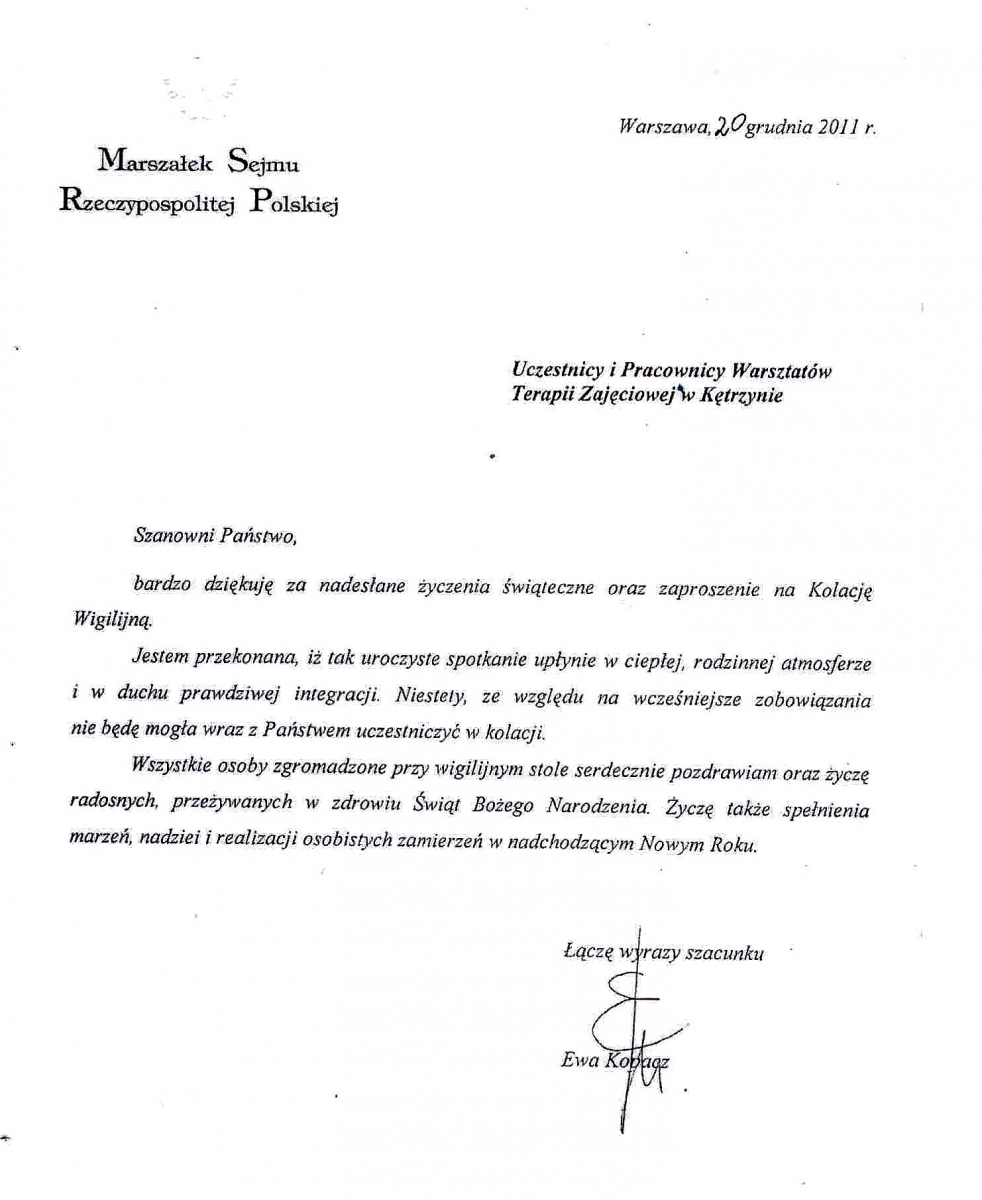 Warszawa, 20 grudnia 2011 r.

Marszałek Sejmu Rzeczypospolitej Polskiej

Uczestnicy i Pracownicy Warsztatów Terapii Zajęciowej w Kętrzynie

Szanowni Państwo,

bardzo dziękuję za nadesłane życzenia świąteczne oraz zaproszenie na Kolację Wigilijną.

Jestem przekonana, iż tak uroczyste spotkanie upłynie w ciepłej, rodzinnej atmosferze i w duchu prawdziwej integracji. Niestety, ze względu na wcześniejsze zobowiązania nie będę mogła wraz z Państwem uczestniczyć w kolacji.

Wszystkie osoby zgromadzone przy wigilijnym stole serdecznie pozdrawiam oraz życzę radosnych, przeżywanych w zdrowiu Świąt Bożego Narodzenia. Życzę także spełnienia marzeń, nadziei i realizacji osobistych zamierzeń w nadchodzącym Nowym Roku.

Łączę wyrazy szacunku

Ewa Kopacz